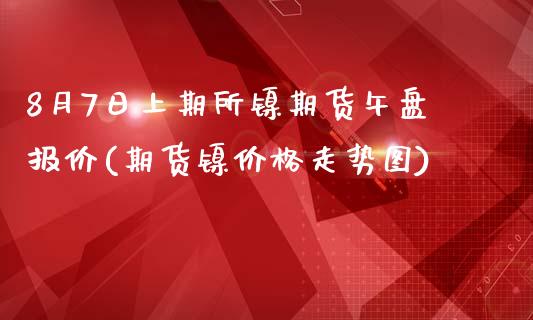 8月7日上期所镍期货午盘报价(期货镍价格走势图)